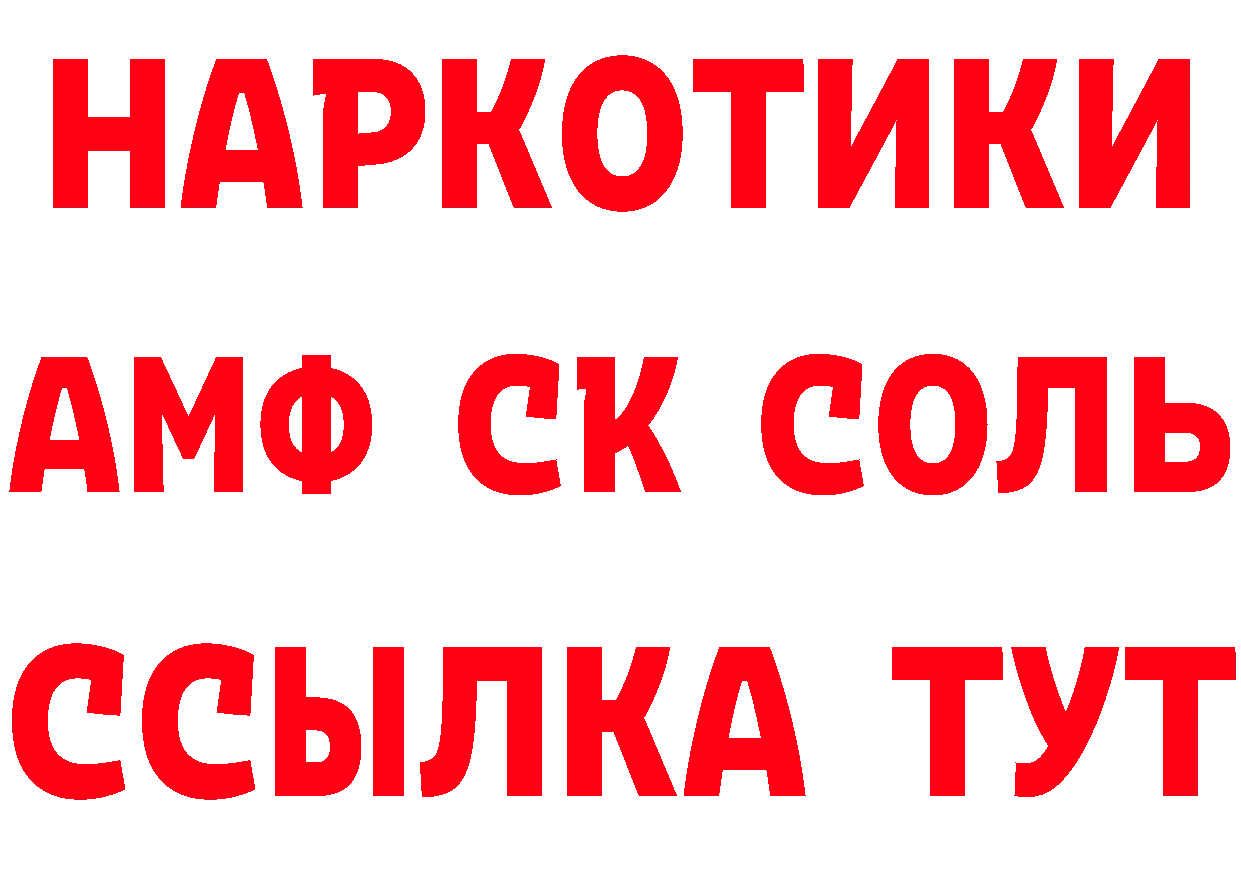 НАРКОТИКИ

АМФ СК СОЛЬ

ССЫЛКА ТУТ